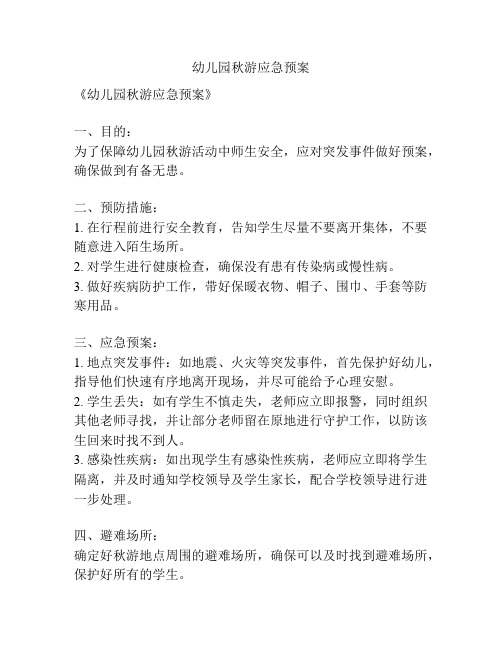 幼儿园秋游应急预案

《幼儿园秋游应急预案》

一、目的：
为了保障幼儿园秋游活动中师生安全，应对突发事件做好预案，确保做到有备无患。

二、预防措施：
1. 在行程前进行安全教育，告知学生尽量不要离开集体，不要随意进入陌生场所。
2. 对学生进行健康检查，确保没有患有传染病或慢性病。
3. 做好疾病防护工作，带好保暖衣物、帽子、围巾、手套等防寒用品。

三、应急预案：
1. 地点突发事件：如地震、火灾等突发事件，首先保护好幼儿，指导他们快速有序地离开现场，并尽可能给予心理安慰。
2. 学生丢失：如有学生不慎走失，老师应立即报警，同时组织其他老师寻找，并让部分老师留在原地进行守护工作，以防该生回来时找不到人。
3. 感染性疾病：如出现学生有感染性疾病，老师应立即将学生隔离，并及时通知学校领导及学生家长，配合学校领导进行进一步处理。

四、避难场所：
确定好秋游地点周围的避难场所，确保可以及时找到避难场所，保护好所有的学生。